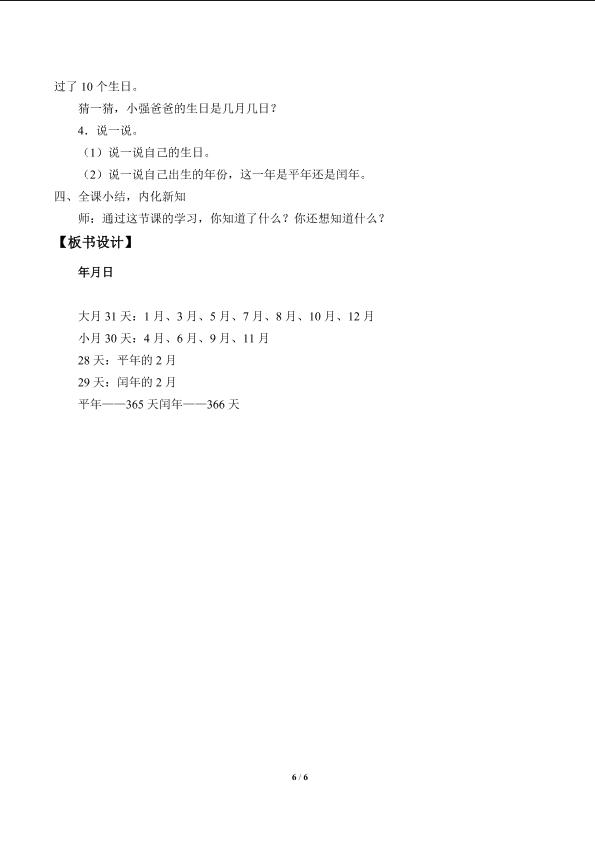 过了10个生日。

猜一猜，小强爸爸的生日是几月几日？

4．说一说。

（1）说一说自己的生日。

（2）说一说自己出生的年份，这一年是平年还是闰年。

四、全课小结，内化新知

师：通过这节课的学习，你知道了什么？你还想知道什么？

【板书设计】

年月日

大月31天：1月、3月、5月、7月、8月、10月、12月

小月30天：4月、6月、9月、11月

28天：平年的2月

29天：闰年的2月

平年——365天闰年——366天

6 / 6